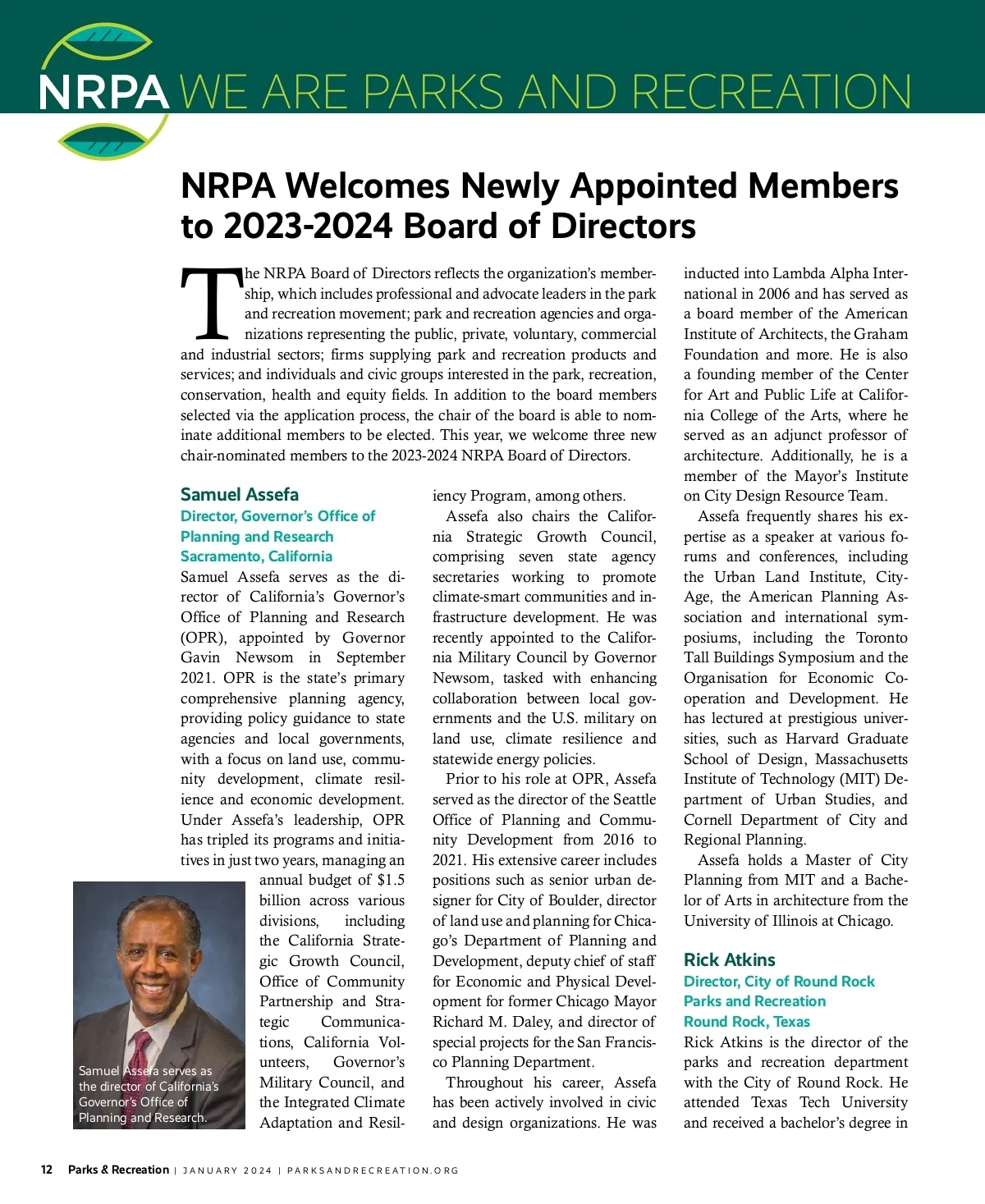 NRPA WE ARE PARKS AND RECREATION

NRPA Welcomes Newly Appointed Members to 2023-2024 Board of Directors

The NRPA Board of Directors reflects the organization's membership, which includes professional and advocate leaders in the park and recreation movement; park and recreation agencies and organizations representing the public, private, voluntary, commercial and industrial sectors; firms supplying park and recreation products and services; and individuals and civic groups interested in the park, recreation, conservation, health and equity fields. In addition to the board members selected via the application process, the chair of the board is able to nominate additional members to be elected. This year, we welcome three new chair-nominated members to the 2023-2024 NRPA Board of Directors.

Samuel Assefa
Director, Governor's Office of Planning and Research
Sacramento, California

Samuel Assefa serves as the director of California's Governor's Office of Planning and Research (OPR), appointed by Governor Gavin Newsom in September 2021. OPR is the state's primary comprehensive planning agency, providing policy guidance to state agencies and local governments, with a focus on land use, community development, climate resilience and economic development. Under Assefa's leadership, OPR has tripled its programs and initiatives in just two years, managing an annual budget of $1.5 billion across various divisions, including the California Strategic Growth Council, Office of Community Partnership and Strategic Communications, California Volunteers, Governor's Military Council, and the Integrated Climate Adaptation and Resiliency Program, among others.

Samuel Assefa serves as the director of California's Governor's Office of Planning and Research.

Assefa also chairs the California Strategic Growth Council, comprising seven state agency secretaries working to promote climate-smart communities and infrastructure development. He was recently appointed to the California Military Council by Governor Newsom, tasked with enhancing collaboration between local governments and the U.S. military on land use, climate resilience and statewide energy policies.

Prior to his role at OPR, Assefa served as the director of the Seattle Office of Planning and Community Development from 2016 to 2021. His extensive career includes positions such as senior urban designer for City of Boulder, director of land use and planning for Chicago's Department of Planning and Development, deputy chief of staff for Economic and Physical Development for former Chicago Mayor Richard M. Daley, and director of special projects for the San Francisco Planning Department.

Throughout his career, Assefa has been actively involved in civic and design organizations. He was inducted into Lambda Alpha International in 2006 and has served as a board member of the American Institute of Architects, the Graham Foundation and more. He is also a founding member of the Center for Art and Public Life at California College of the Arts, where he served as an adjunct professor of architecture. Additionally, he is a member of the Mayor's Institute on City Design Resource Team.

Assefa frequently shares his expertise as a speaker at various forums and conferences, including the Urban Land Institute, CityAge, the American Planning Association and international symposiums, including the Toronto Tall Buildings Symposium and the Organisation for Economic Cooperation and Development. He has lectured at prestigious universities, such as Harvard Graduate School of Design, Massachusetts Institute of Technology (MIT) Department of Urban Studies, and Cornell Department of City and Regional Planning.

Assefa holds a Master of City Planning from MIT and a Bachelor of Arts in architecture from the University of Illinois at Chicago.

Rick Atkins
Director, City of Round Rock Parks and Recreation
Round Rock, Texas

Rick Atkins is the director of the parks and recreation department with the City of Round Rock. He attended Texas Tech University and received a bachelor's degree in

12 Parks & Recreation | JANUARY 2024 | PARKSANDRECREATION.ORG